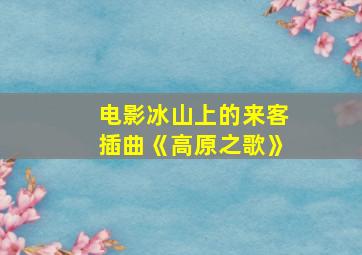 电影冰山上的来客
插曲《高原之歌》